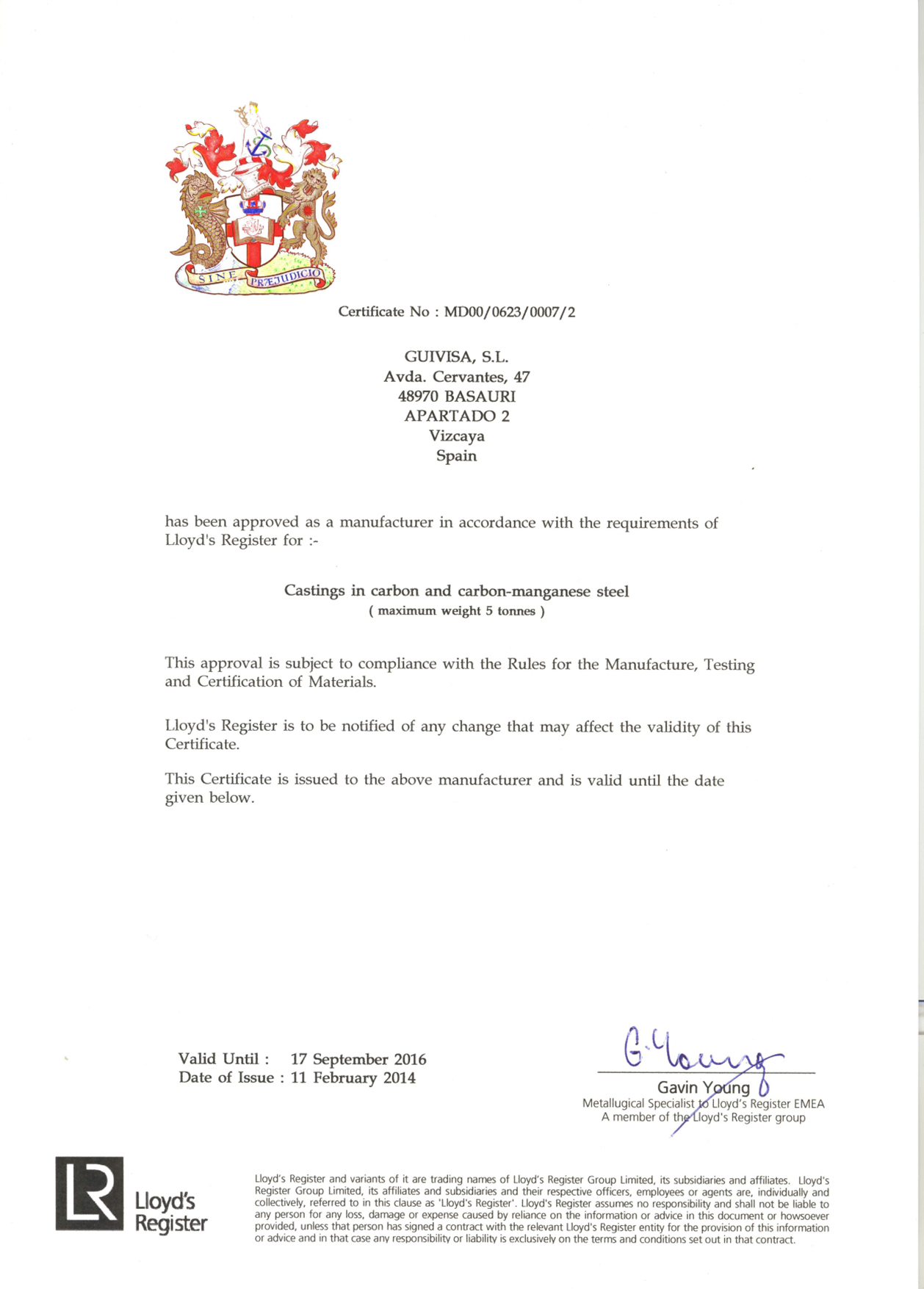 SINE PRÆJUDICIO

Certificate No : MD00/0623/0007/2

GUIVISA, S.L.
Avda. Cervantes, 47
48970 BASAURI
APARTADO 2
Vizcaya
Spain

has been approved as a manufacturer in accordance with the requirements of Lloyd's Register for :-

Castings in carbon and carbon-manganese steel
( maximum weight 5 tonnes )

This approval is subject to compliance with the Rules for the Manufacture, Testing and Certification of Materials.

Lloyd's Register is to be notified of any change that may affect the validity of this Certificate.

This Certificate is issued to the above manufacturer and is valid until the date given below.

Valid Until : 17 September 2016
Date of Issue : 11 February 2014

G. Young
Gavin Young
Metallugical Specialist to Lloyd's Register EMEA
A member of the Lloyd's Register group

LR Lloyd's Register

Lloyd's Register and variants of it are trading names of Lloyd's Register Group Limited, its subsidiaries and affiliates. Lloyd's Register Group Limited, its affiliates and subsidiaries and their respective officers, employees or agents are, individually and collectively, referred to in this clause as 'Lloyd's Register'. Lloyd's Register assumes no responsibility and shall not be liable to any person for any loss, damage or expense caused by reliance on the information or advice in this document or howsoever provided, unless that person has signed a contract with the relevant Lloyd's Register entity for the provision of this information or advice and in that case any responsibility or liability is exclusively on the terms and conditions set out in that contract.